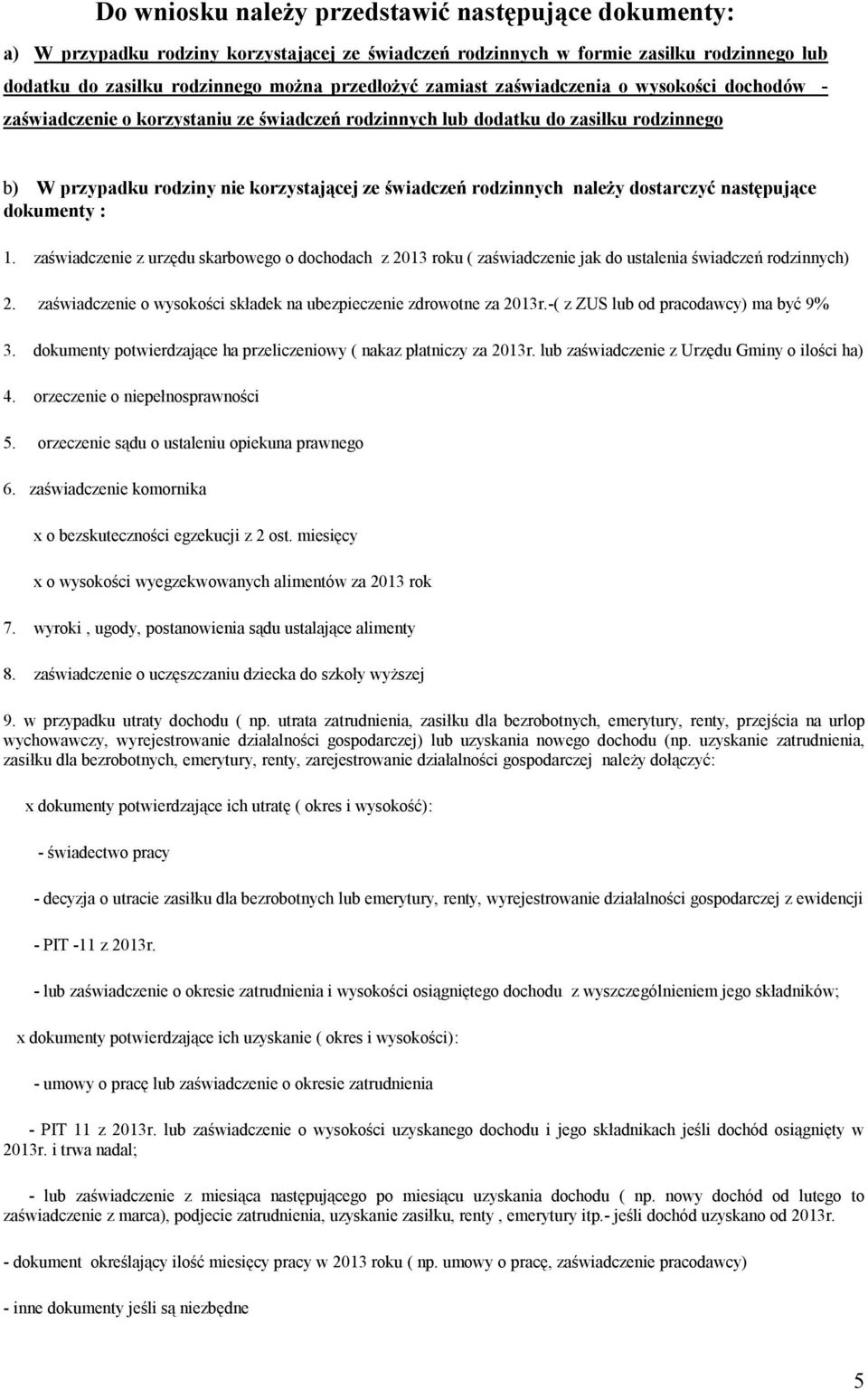 Do wniosku należy przedstawić następujące dokumenty:

a) W przypadku rodziny korzystającej ze świadczeń rodzinnych w formie zasiłku rodzinnego lub dodatku do zasiłku rodzinnego można przedłożyć zamiast zaświadczenia o wysokości dochodów - zaświadczenie o korzystaniu ze świadczeń rodzinnych lub dodatku do zasiłku rodzinnego

b) W przypadku rodziny nie korzystającej ze świadczeń rodzinnych należy dostarczyć następujące dokumenty :

1. zaświadczenie z urzędu skarbowego o dochodach z 2013 roku ( zaświadczenie jak do ustalenia świadczeń rodzinnych)

2. zaświadczenie o wysokości składek na ubezpieczenie zdrowotne za 2013r.-( z ZUS lub od pracodawcy) ma być 9%

3. dokumenty potwierdzające ha przeliczeniowy ( nakaz płatniczy za 2013r. lub zaświadczenie z Urzędu Gminy o ilości ha)

4. orzeczenie o niepełnosprawności

5. orzeczenie sądu o ustaleniu opiekuna prawnego

6. zaświadczenie komornika

x o bezskuteczności egzekucji z 2 ost. miesięcy

x o wysokości wyegzekwowanych alimentów za 2013 rok

7. wyroki , ugody, postanowienia sądu ustalające alimenty

8. zaświadczenie o uczęszczaniu dziecka do szkoły wyższej

9. w przypadku utraty dochodu ( np. utrata zatrudnienia, zasiłku dla bezrobotnych, emerytury, renty, przejścia na urlop wychowawczy, wyrejestrowanie działalności gospodarczej) lub uzyskania nowego dochodu (np. uzyskanie zatrudnienia, zasiłku dla bezrobotnych, emerytury, renty, zarejestrowanie działalności gospodarczej należy dołączyć:

x dokumenty potwierdzające ich utratę ( okres i wysokość):

- świadectwo pracy

- decyzja o utracie zasiłku dla bezrobotnych lub emerytury, renty, wyrejestrowanie działalności gospodarczej z ewidencji

- PIT -11 z 2013r.

- lub zaświadczenie o okresie zatrudnienia i wysokości osiągniętego dochodu z wyszczególnieniem jego składników;

x dokumenty potwierdzające ich uzyskanie ( okres i wysokości):

- umowy o pracę lub zaświadczenie o okresie zatrudnienia

- PIT 11 z 2013r. lub zaświadczenie o wysokości uzyskanego dochodu i jego składnikach jeśli dochód osiągnięty w 2013r. i trwa nadal;

- lub zaświadczenie z miesiąca następującego po miesiącu uzyskania dochodu ( np. nowy dochód od lutego to zaświadczenie z marca), podjecie zatrudnienia, uzyskanie zasiłku, renty , emerytury itp.- jeśli dochód uzyskano od 2013r.

- dokument określający ilość miesięcy pracy w 2013 roku ( np. umowy o pracę, zaświadczenie pracodawcy)

- inne dokumenty jeśli są niezbędne

5